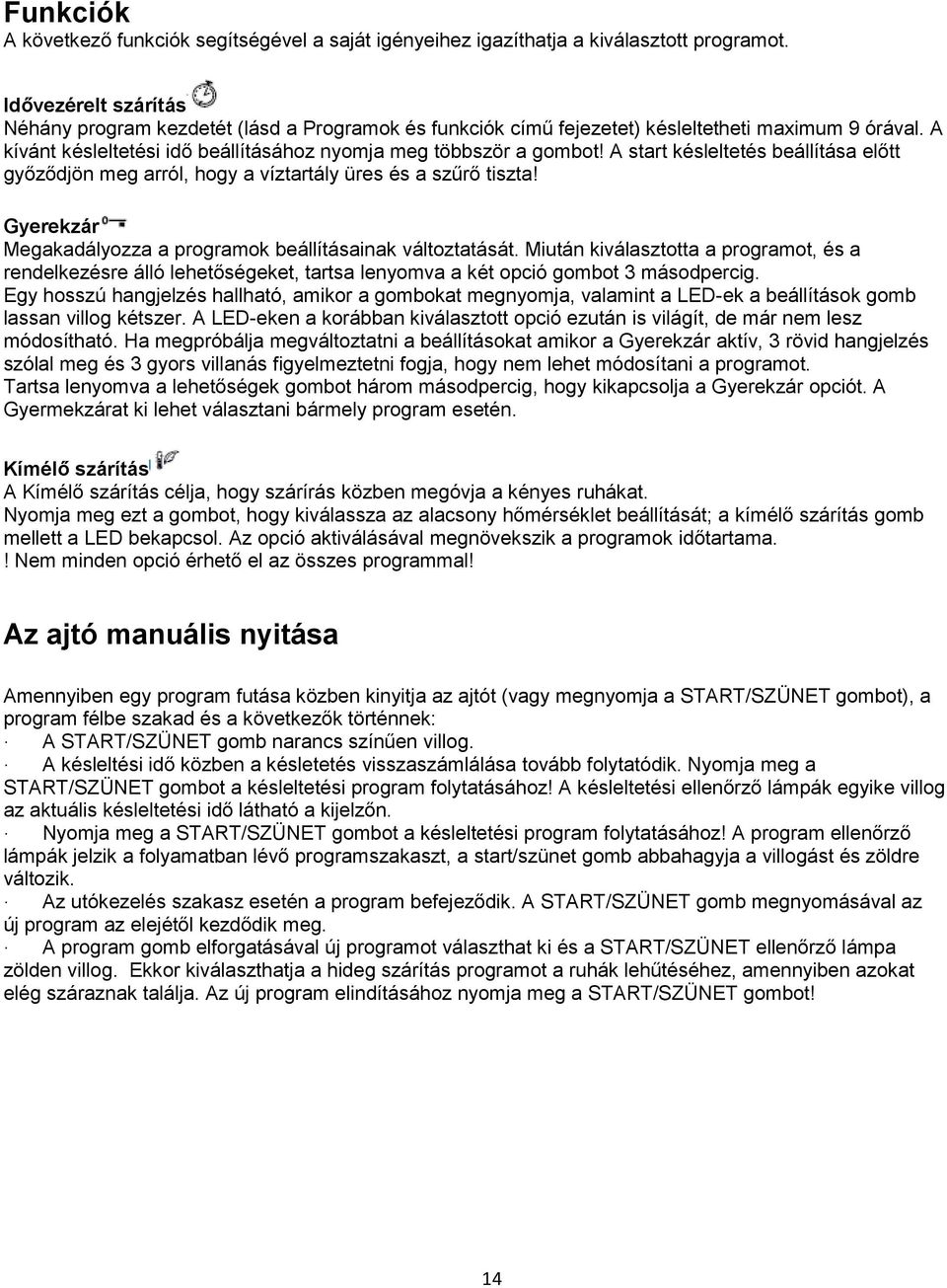 Funkciók
A következő funkciók segítségével a saját igényeihez igazíthatja a kiválasztott programot.

Idővezérelt szárítás
Néhány program kezdetét (lásd a Programok és funkciók című fejezetet) késleltetheti maximum 9 órával. A kívánt késleltetési idő beállításához nyomja meg többször a gombot! A start késleltetés beállítása előtt győződjön meg arról, hogy a víztartály üres és a szűrő tiszta!

Gyerekzár
Megakadályozza a programok beállításainak változtatását. Miután kiválasztotta a programot, és a rendelkezésre álló lehetőségeket, tartsa lenyomva a két opció gombot 3 másodpercig. Egy hosszú hangjelzés hallható, amikor a gombokat megnyomja, valamint a LED-ek a beállítások gomb lassan villog kétszer. A LED-eken a korábban kiválasztott opció ezután is világít, de már nem lesz módosítható. Ha megpróbálja megváltoztatni a beállításokat amikor a Gyerekzár aktív, 3 rövid hangjelzés szólal meg és 3 gyors villanás figyelmeztetni fogja, hogy nem lehet módosítani a programot.
Tartsa lenyomva a lehetőségek gombot három másodpercig, hogy kikapcsolja a Gyerekzár opciót. A Gyermekzárat ki lehet választani bármely program esetén.

Kímélő szárítás
A Kímélő szárítás célja, hogy szárírás közben megóvja a kényes ruhákat.
Nyomja meg ezt a gombot, hogy kiválassza az alacsony hőmérséklet beállítását; a kímélő szárítás gomb mellett a LED bekapcsol. Az opció aktiválásával megnövekszik a programok időtartama.
! Nem minden opció érhető el az összes programmal!

Az ajtó manuális nyitása

Amennyiben egy program futása közben kinyitja az ajtót (vagy megnyomja a START/SZÜNET gombot), a program félbe szakad és a következők történnek:
· A START/SZÜNET gomb narancs színűen villog.
· A késleltési idő közben a késletetés visszaszámlálása tovább folytatódik. Nyomja meg a START/SZÜNET gombot a késleltetési program folytatásához! A késleltetési ellenőrző lámpák egyike villog az aktuális késleltetési idő látható a kijelzőn.
· Nyomja meg a START/SZÜNET gombot a késleltetési program folytatásához! A program ellenőrző lámpák jelzik a folyamatban lévő programszakaszt, a start/szünet gomb abbahagyja a villogást és zöldre változik.
· Az utókezelés szakasz esetén a program befejeződik. A START/SZÜNET gomb megnyomásával az új program az elejétől kezdődik meg.
· A program gomb elforgatásával új programot választhat ki és a START/SZÜNET ellenőrző lámpa zölden villog. Ekkor kiválaszthatja a hideg szárítás programot a ruhák lehűtéséhez, amennyiben azokat elég száraznak találja. Az új program elindításához nyomja meg a START/SZÜNET gombot!

14